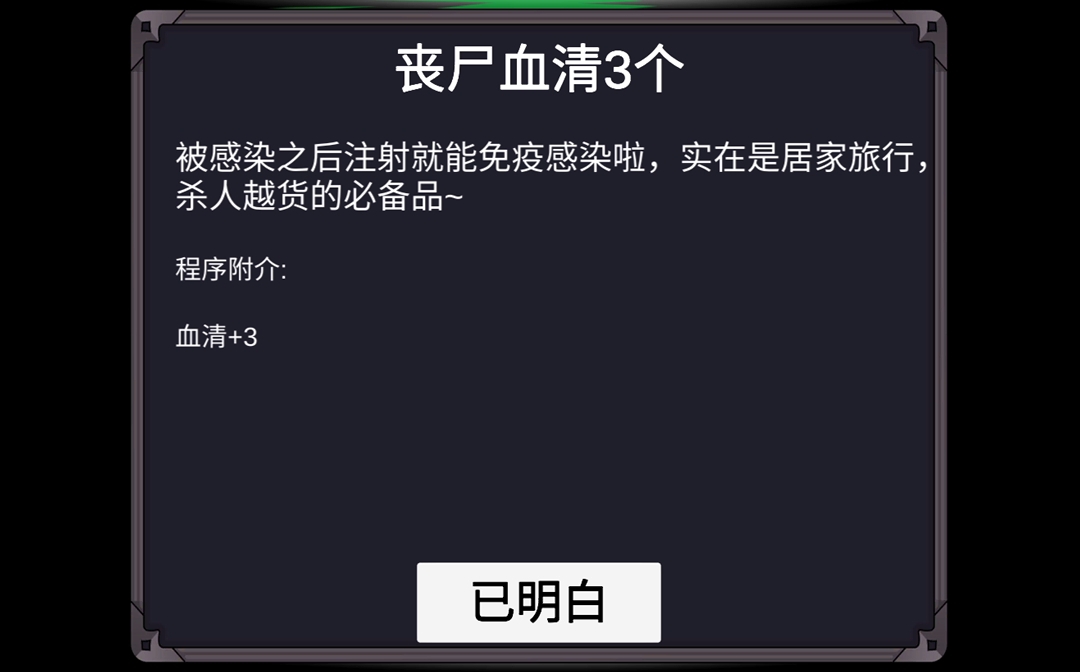 丧尸血清3个

被感染之后注射就能免疫感染啦，实在是居家旅行，杀人越货的必备品~

程序附介:

血清+3

已明白